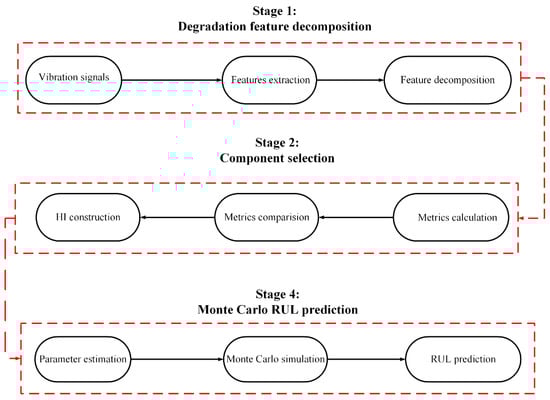 Stage 1:
Degradation feature decomposition

Vibration signals

Features extraction

Feature decomposition

Stage 2:
Component selection

HI construction

Metrics comparision

Metrics calculation

Stage 4:
Monte Carlo RUL prediction

Parameter estimation

Monte Carlo simulation

RUL prediction